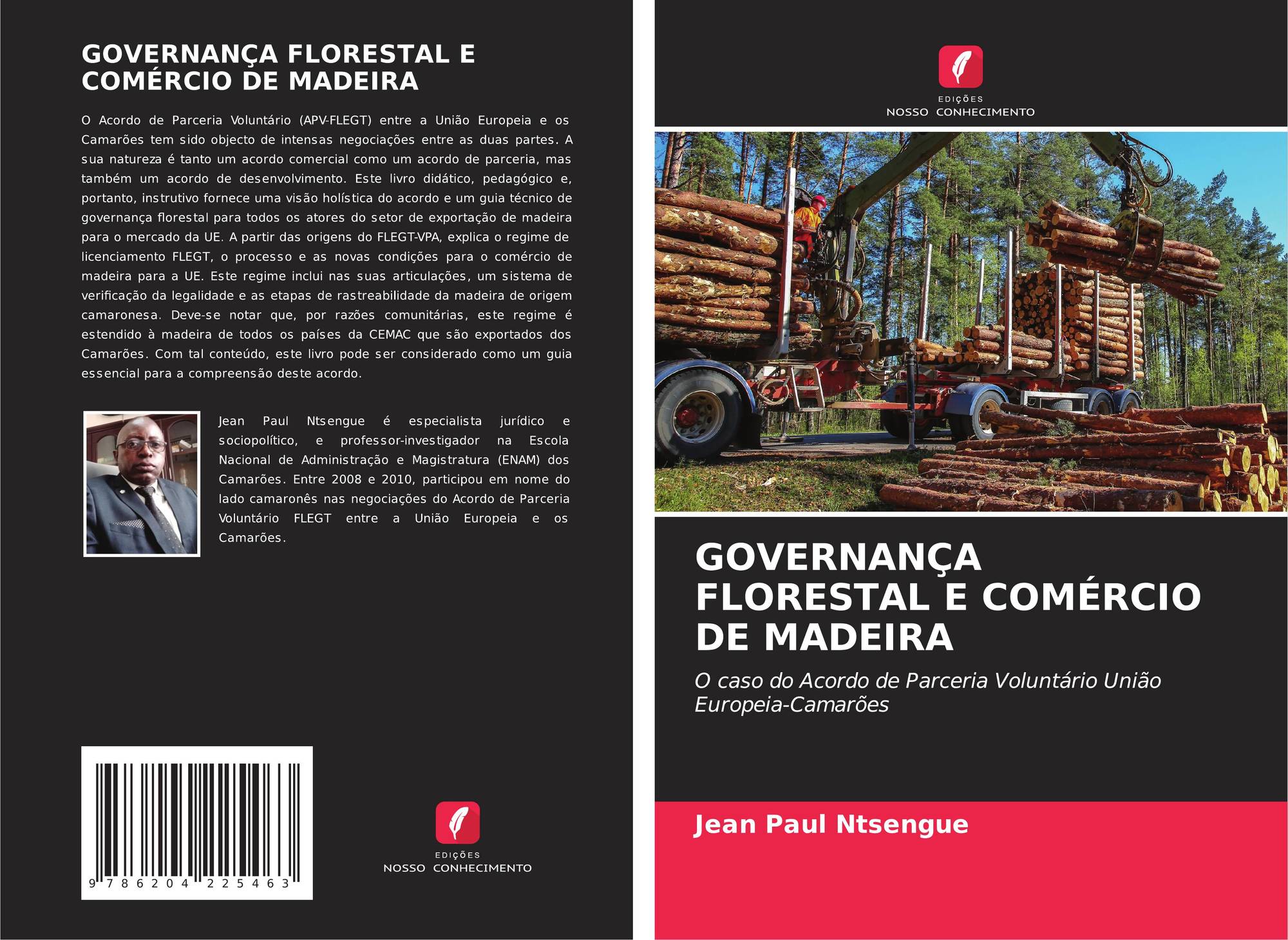 GOVERNANÇA FLORESTAL E COMÉRCIO DE MADEIRA

O Acordo de Parceria Voluntário (APV-FLEGT) entre a União Europeia e os Camarões tem sido objecto de intensas negociações entre as duas partes. A sua natureza é tanto um acordo comercial como um acordo de parceria, mas também um acordo de desenvolvimento. Este livro didático, pedagógico e, portanto, instrutivo fornece uma visão holística do acordo e um guia técnico de governança florestal para todos os atores do setor de exportação de madeira para o mercado da UE. A partir das origens do FLEGT-VPA, explica o regime de licenciamento FLEGT, o processo e as novas condições para o comércio de madeira para a UE. Este regime inclui nas suas articulações, um sistema de verificação da legalidade e as etapas de rastreabilidade da madeira de origem camaronesa. Deve-se notar que, por razões comunitárias, este regime é estendido à madeira de todos os países da CEMAC que são exportados dos Camarões. Com tal conteúdo, este livro pode ser considerado como um guia essencial para a compreensão deste acordo.

Jean Paul Ntsengue é especialista jurídico e sociopolítico, e professor-investigador na Escola Nacional de Administração e Magistratura (ENAM) dos Camarões. Entre 2008 e 2010, participou em nome do lado camaronês nas negociações do Acordo de Parceria Voluntário FLEGT entre a União Europeia e os Camarões.

9 786204 225463

EDIÇÕES
NOSSO CONHECIMENTO

EDIÇÕES
NOSSO CONHECIMENTO

GOVERNANÇA FLORESTAL E COMÉRCIO DE MADEIRA

O caso do Acordo de Parceria Voluntário União Europeia-Camarões

Jean Paul Ntsengue